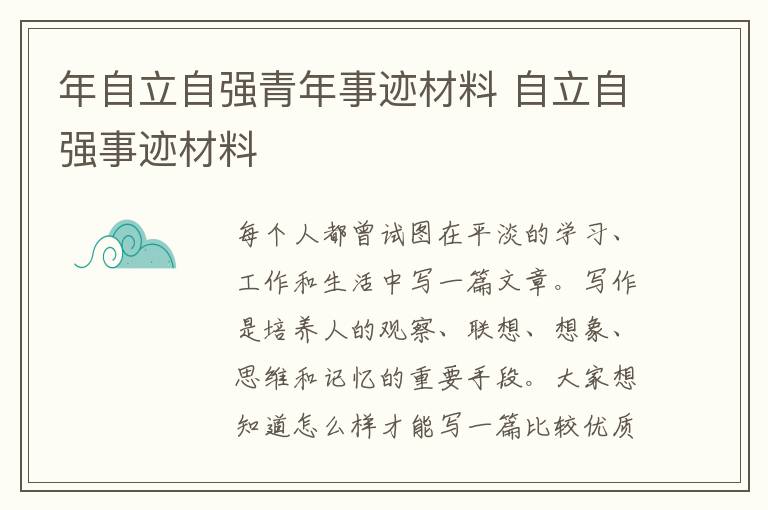 年自立自强青年事迹材料 自立自强事迹材料

每个人都曾试图在平淡的学习、工作和生活中写一篇文章。写作是培养人的观察、联想、想象、思维和记忆的重要手段。大家想知道怎么样才能写一篇比较优质